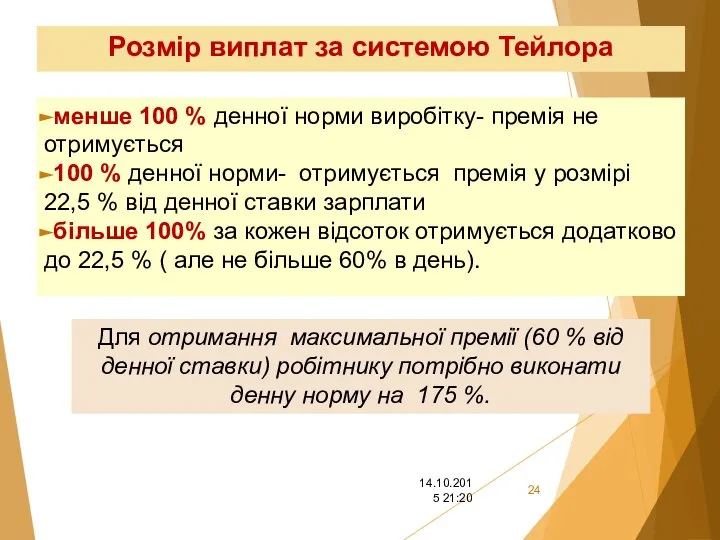 Розмір виплат за системою Тейлора

►менше 100 % денної норми виробітку- премія не отримується
►100 % денної норми- отримується премія у розмірі 22,5 % від денної ставки зарплати
►більше 100% за кожен відсоток отримується додатково до 22,5 % ( але не більше 60% в день).

Для отримання максимальної премії (60 % від денної ставки) робітнику потрібно виконати денну норму на 175 %.

14.10.2015 21:20

24